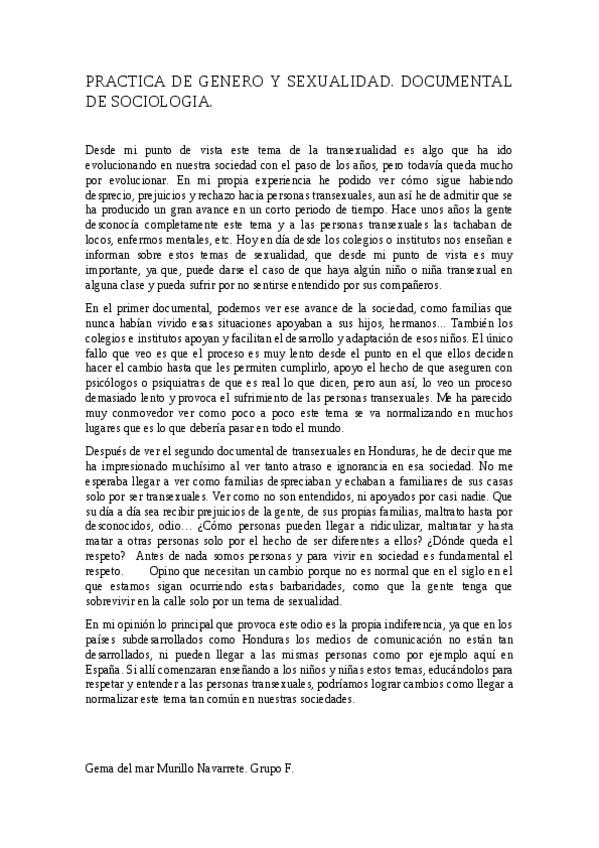 PRACTICA DE GENERO Y SEXUALIDAD. DOCUMENTAL DE SOCIOLOGIA.

Desde mi punto de vista este tema de la transexualidad es algo que ha ido evolucionando en nuestra sociedad con el paso de los años, pero todavía queda mucho por evolucionar. En mi propia experiencia he podido ver cómo sigue habiendo desprecio, prejuicios y rechazo hacia personas transexuales, aun así he de admitir que se ha producido un gran avance en un corto periodo de tiempo. Hace unos años la gente desconocía completamente este tema y a las personas transexuales las tachaban de locos, enfermos mentales, etc. Hoy en día desde los colegios o institutos nos enseñan e informan sobre estos temas de sexualidad, que desde mi punto de vista es muy importante, ya que, puede darse el caso de que haya algún niño o niña transexual en alguna clase y pueda sufrir por no sentirse entendido por sus compañeros.

En el primer documental, podemos ver ese avance de la sociedad, como familias que nunca habían vivido esas situaciones apoyaban a sus hijos, hermanos... También los colegios e institutos apoyan y facilitan el desarrollo y adaptación de esos niños. El único fallo que veo es que el proceso es muy lento desde el punto en el que ellos deciden hacer el cambio hasta que les permiten cumplirlo, apoyo el hecho de que aseguren con psicólogos o psiquiatras de que es real lo que dicen, pero aun así, lo veo un proceso demasiado lento y provoca el sufrimiento de las personas transexuales. Me ha parecido muy conmovedor ver como poco a poco este tema se va normalizando en muchos lugares que es lo que debería pasar en todo el mundo.

Después de ver el segundo documental de transexuales en Honduras, he de decir que me ha impresionado muchísimo al ver tanto atraso e ignorancia en esa sociedad. No me esperaba llegar a ver como familias despreciaban y echaban a familiares de sus casas solo por ser transexuales. Ver como no son entendidos, ni apoyados por casi nadie. Que su día a día sea recibir prejuicios de la gente, de sus propias familias, maltrato hasta por desconocidos, odio… ¿Cómo personas pueden llegar a ridiculizar, maltratar y hasta matar a otras personas solo por el hecho de ser diferentes a ellos? ¿Dónde queda el respeto? Antes de nada somos personas y para vivir en sociedad es fundamental el respeto. Opino que necesitan un cambio porque no es normal que en el siglo en el que estamos sigan ocurriendo estas barbaridades, como que la gente tenga que sobrevivir en la calle solo por un tema de sexualidad.

En mi opinión lo principal que provoca este odio es la propia indiferencia, ya que en los países subdesarrollados como Honduras los medios de comunicación no están tan desarrollados, ni pueden llegar a las mismas personas como por ejemplo aquí en España. Si allí comenzaran enseñando a los niños y niñas estos temas, educándolos para respetar y entender a las personas transexuales, podríamos lograr cambios como llegar a normalizar este tema tan común en nuestras sociedades.

Gema del mar Murillo Navarrete. Grupo F.